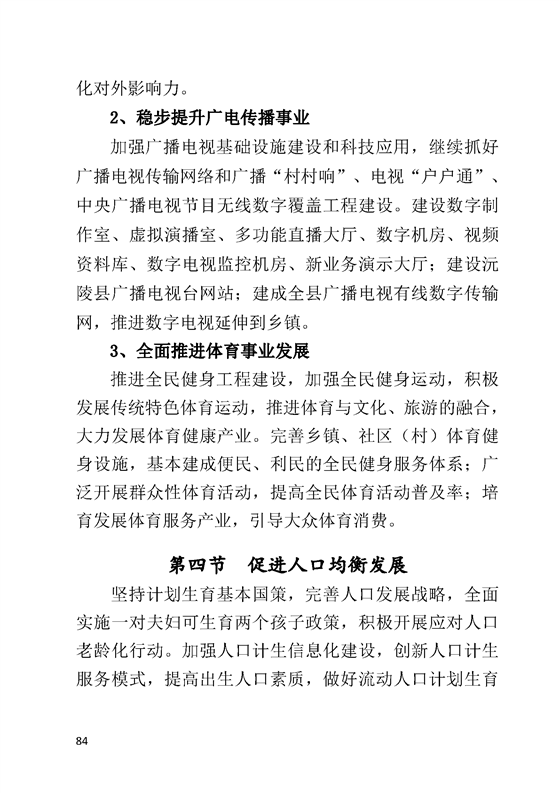 化对外影响力。

2、稳步提升广电传播事业

加强广播电视基础设施建设和科技应用，继续抓好广播电视传输网络和广播“村村响”、电视“户户通”、中央广播电视节目无线数字覆盖工程建设。建设数字制作室、虚拟演播室、多功能直播大厅、数字机房、视频资料库、数字电视监控机房、新业务演示大厅；建设沅陵县广播电视台网站；建成全县广播电视有线数字传输网，推进数字电视延伸到乡镇。

3、全面推进体育事业发展

推进全民健身工程建设，加强全民健身运动，积极发展传统特色体育运动，推进体育与文化、旅游的融合，大力发展体育健康产业。完善乡镇、社区（村）体育健身设施，基本建成便民、利民的全民健身服务体系；广泛开展群众性体育活动，提高全民体育活动普及率；培育发展体育服务产业，引导大众体育消费。

第四节　促进人口均衡发展

坚持计划生育基本国策，完善人口发展战略，全面实施一对夫妇可生育两个孩子政策，积极开展应对人口老龄化行动。加强人口计生信息化建设，创新人口计生服务模式，提高出生人口素质，做好流动人口计划生育

84